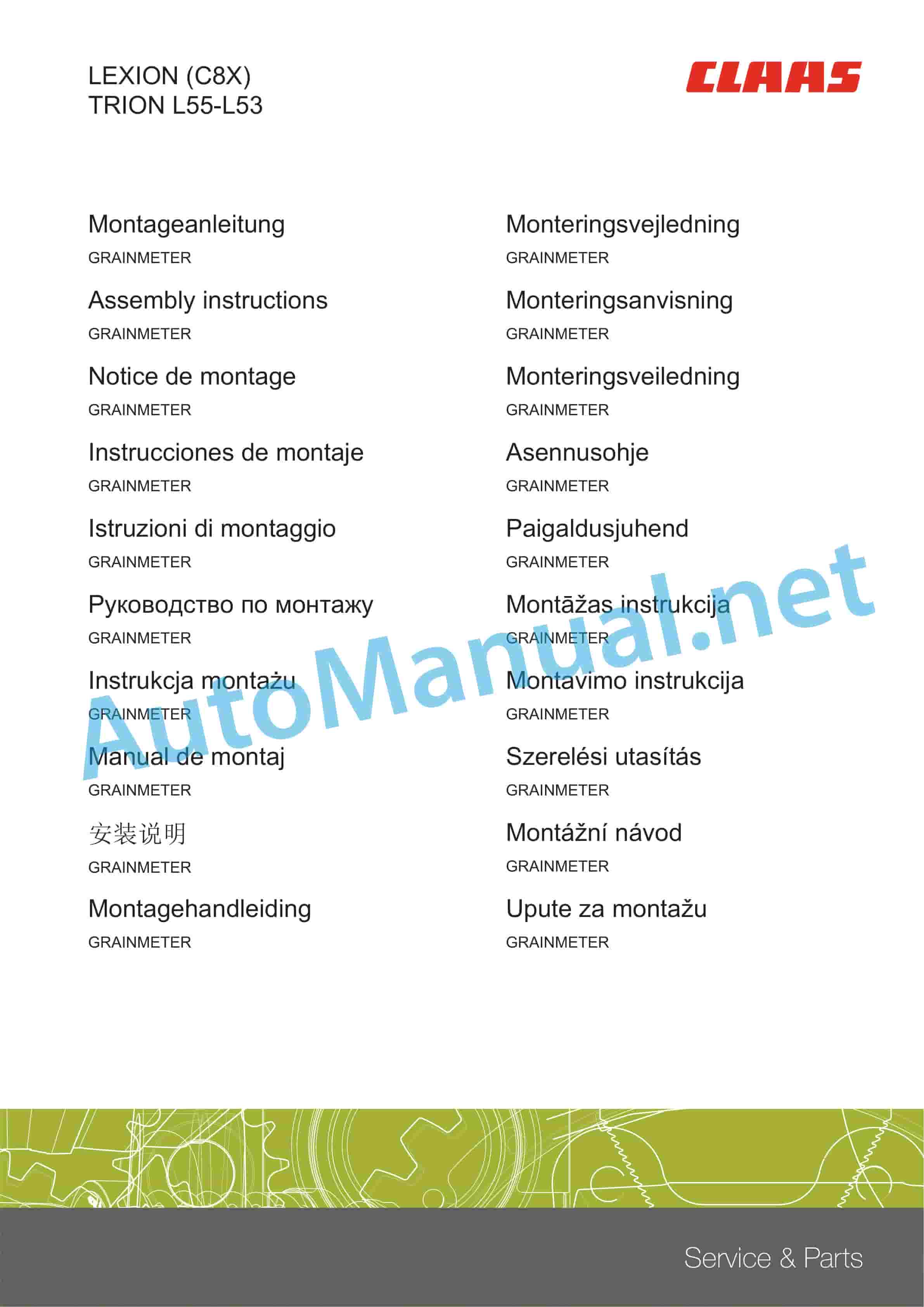 LEXION (C8X)
TRION L55-L53

CLAAS

Montageanleitung
GRAINMETER

Assembly instructions
GRAINMETER

Notice de montage
GRAINMETER

Instrucciones de montaje
GRAINMETER

Istruzioni di montaggio
GRAINMETER

Руководство по монтажу
GRAINMETER

Instrukcja montażu
GRAINMETER

Manual de montaj
GRAINMETER

安装说明
GRAINMETER

Montagehandleiding
GRAINMETER

Monteringsvejledning
GRAINMETER

Monteringsanvisning
GRAINMETER

Monteringsveiledning
GRAINMETER

Asennusohje
GRAINMETER

Paigaldusjuhend
GRAINMETER

Montāžas instrukcija
GRAINMETER

Montavimo instrukcija
GRAINMETER

Szerelési utasítás
GRAINMETER

Montážní návod
GRAINMETER

Upute za montažu
GRAINMETER

AutoManual.net

Service & Parts